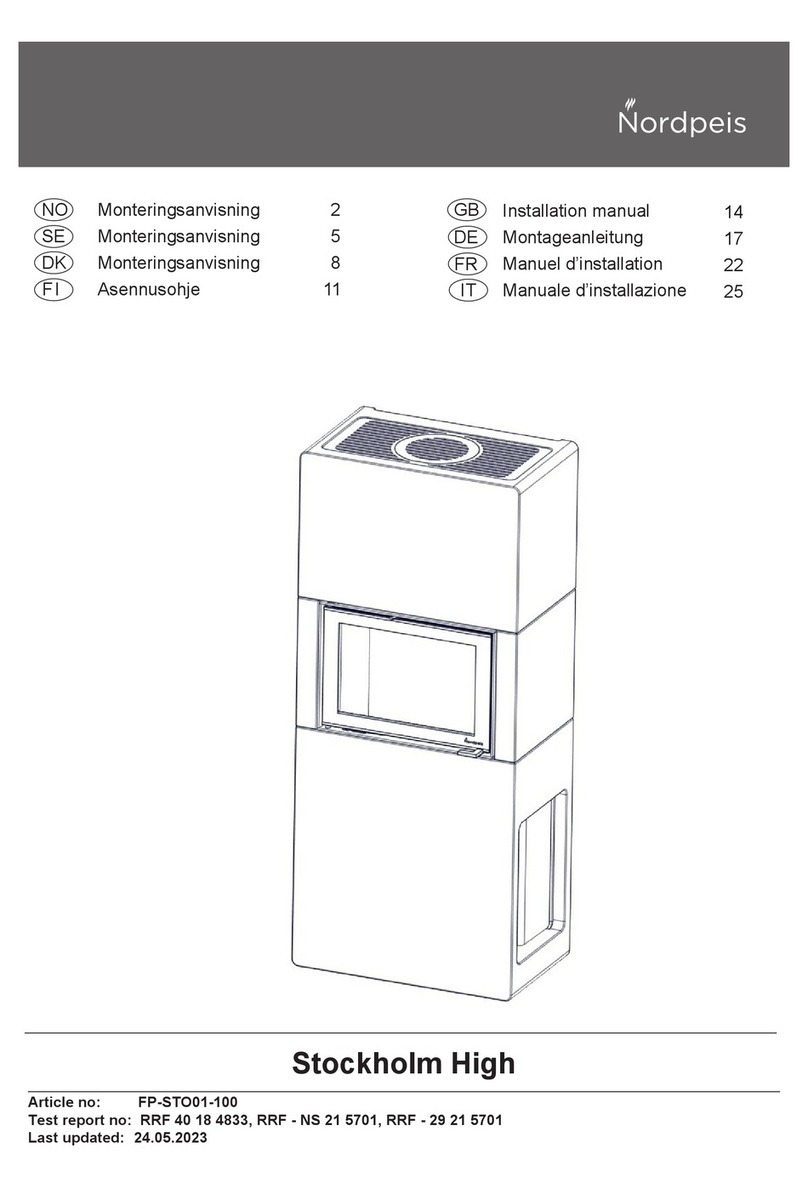 Nordpeis

NO Monteringsanvisning 2
SE Monteringsanvisning 5
DK Monteringsanvisning 8
FI Asennusohje 11

GB Installation manual 14
DE Montageanleitung 17
FR Manuel d'installation 22
IT Manuale d'installazione 25

Stockholm High

Article no: FP-STO01-100
Test report no: RRF 40 18 4833, RRF - NS 21 5701, RRF - 29 21 5701
Last updated: 24.05.2023